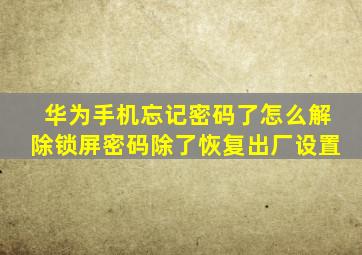 华为手机忘记密码了怎么解除锁屏密码除了恢复出厂设置